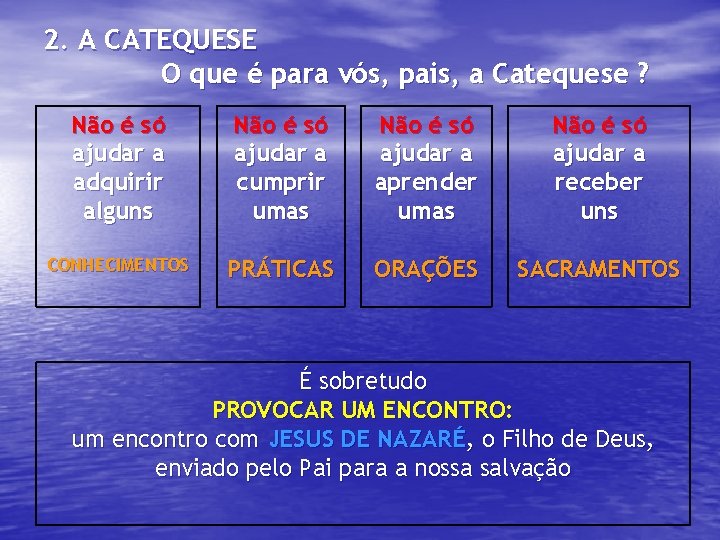 2. A CATEQUESE

O que é para vós, pais, a Catequese ?

Não é só ajudar a adquirir alguns

CONHECIMENTOS

Não é só ajudar a cumprir umas

PRÁTICAS

Não é só ajudar a aprender umas

ORAÇÕES

Não é só ajudar a receber uns

SACRAMENTOS

É sobretudo
PROVOCAR UM ENCONTRO:
um encontro com JESUS DE NAZARÉ, o Filho de Deus, enviado pelo Pai para a nossa salvação